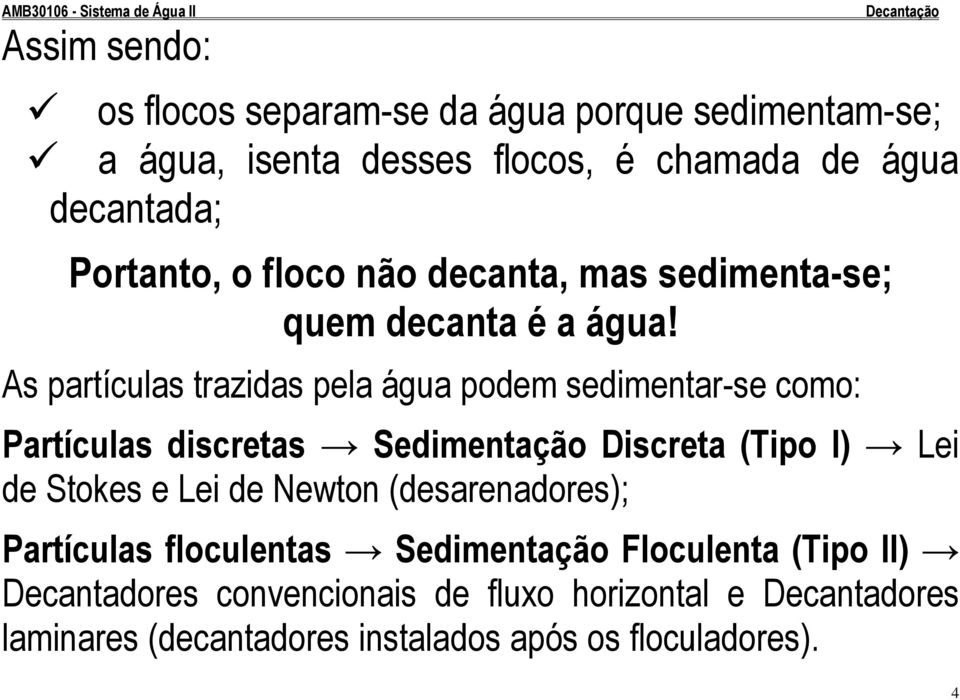 AMB30106 - Sistema de Água II

Decantação

Assim sendo:

✓ os flocos separam-se da água porque sedimentam-se;

✓ a água, isenta desses flocos, é chamada de água decantada;

Portanto, o floco não decanta, mas sedimenta-se; quem decanta é a água!

As partículas trazidas pela água podem sedimentar-se como:

Partículas discretas → Sedimentação Discreta (Tipo I) → Lei de Stokes e Lei de Newton (desarenadores);

Partículas floculentas → Sedimentação Floculenta (Tipo II) → Decantadores convencionais de fluxo horizontal e Decantadores laminares (decantadores instalados após os floculadores).

4